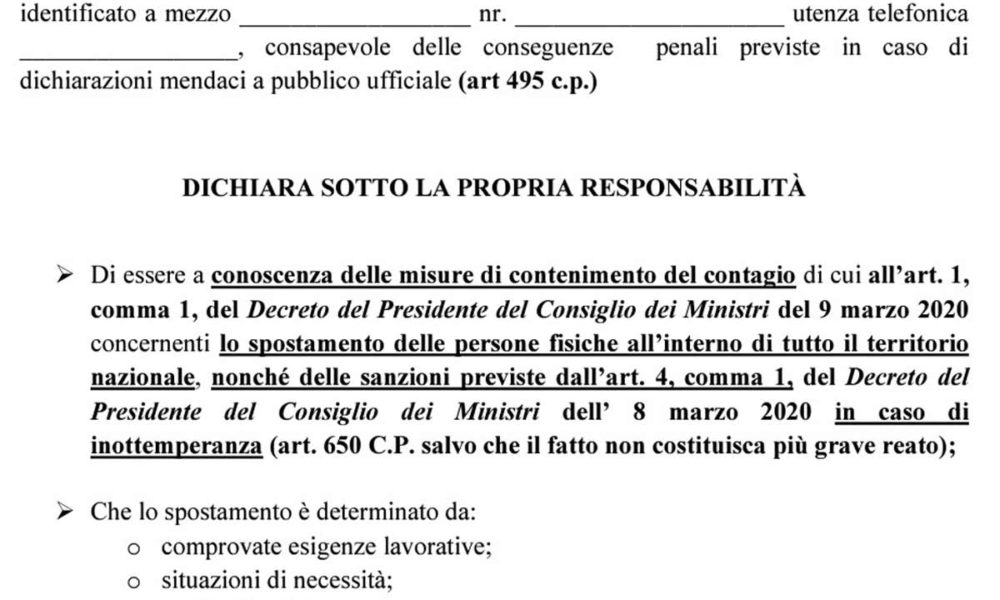 identificato a mezzo ____ nr. ____ utenza telefonica ____, consapevole delle conseguenze penali previste in caso di dichiarazioni mendaci a pubblico ufficiale (art 495 c.p.)

DICHIARA SOTTO LA PROPRIA RESPONSABILITÀ

➢ Di essere a conoscenza delle misure di contenimento del contagio di cui all'art. 1, comma 1, del Decreto del Presidente del Consiglio dei Ministri del 9 marzo 2020 concernenti lo spostamento delle persone fisiche all'interno di tutto il territorio nazionale, nonché delle sanzioni previste dall'art. 4, comma 1, del Decreto del Presidente del Consiglio dei Ministri dell' 8 marzo 2020 in caso di inottemperanza (art. 650 C.P. salvo che il fatto non costituisca più grave reato);

➢ Che lo spostamento è determinato da:
o comprovate esigenze lavorative;
o situazioni di necessità;